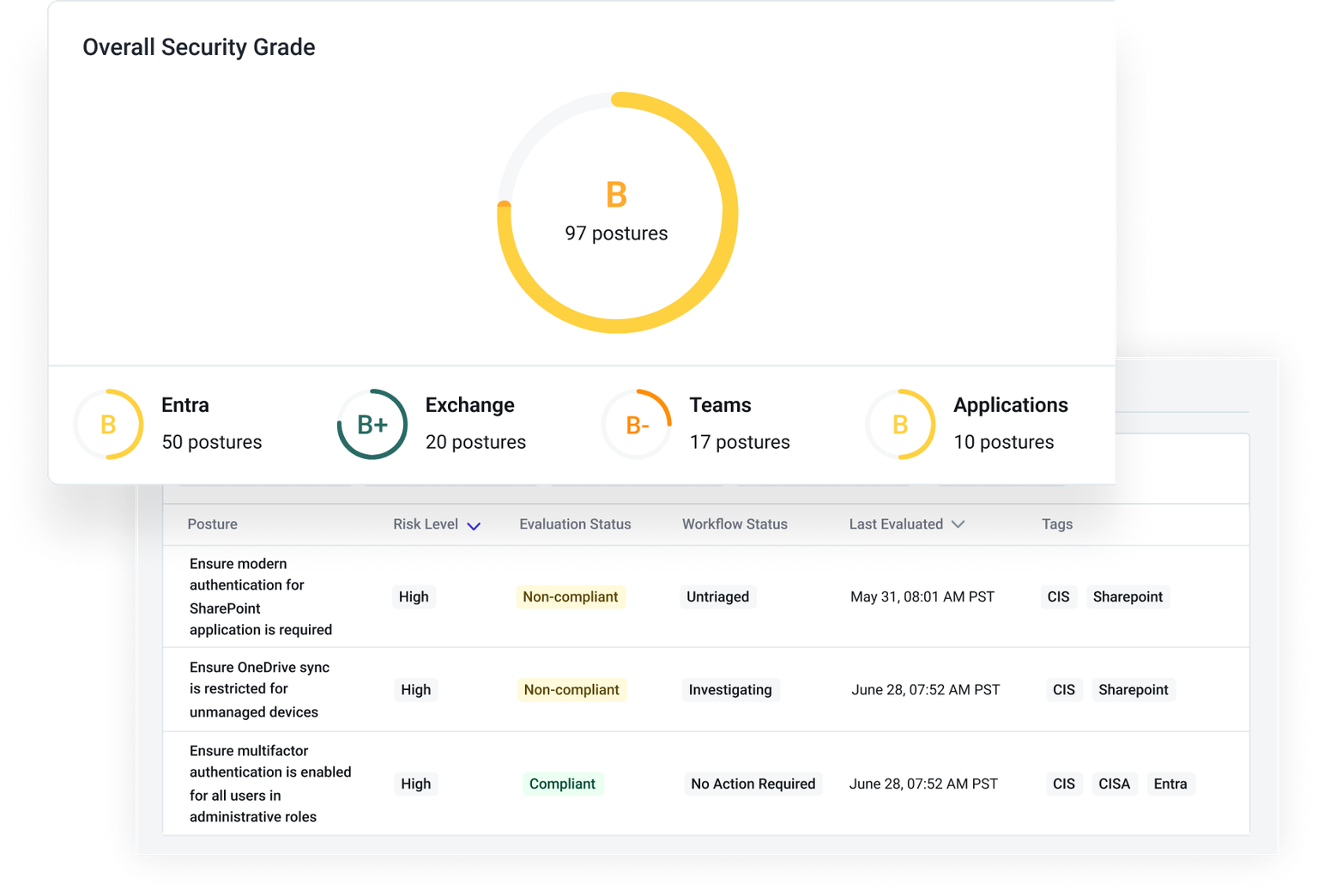 Overall Security Grade

B
97 postures

B Entra
50 postures

B+ Exchange
20 postures

B- Teams
17 postures

B Applications
10 postures

| Posture | Risk Level | Evaluation Status | Workflow Status | Last Evaluated | Tags |
|---|---|---|---|---|---|
| Ensure modern authentication for SharePoint application is required | High | Non-compliant | Untriaged | May 31, 08:01 AM PST | CIS Sharepoint |
| Ensure OneDrive sync is restricted for unmanaged devices | High | Non-compliant | Investigating | June 28, 07:52 AM PST | CIS Sharepoint |
| Ensure multifactor authentication is enabled for all users in administrative roles | High | Compliant | No Action Required | June 28, 07:52 AM PST | CIS CISA Entra |